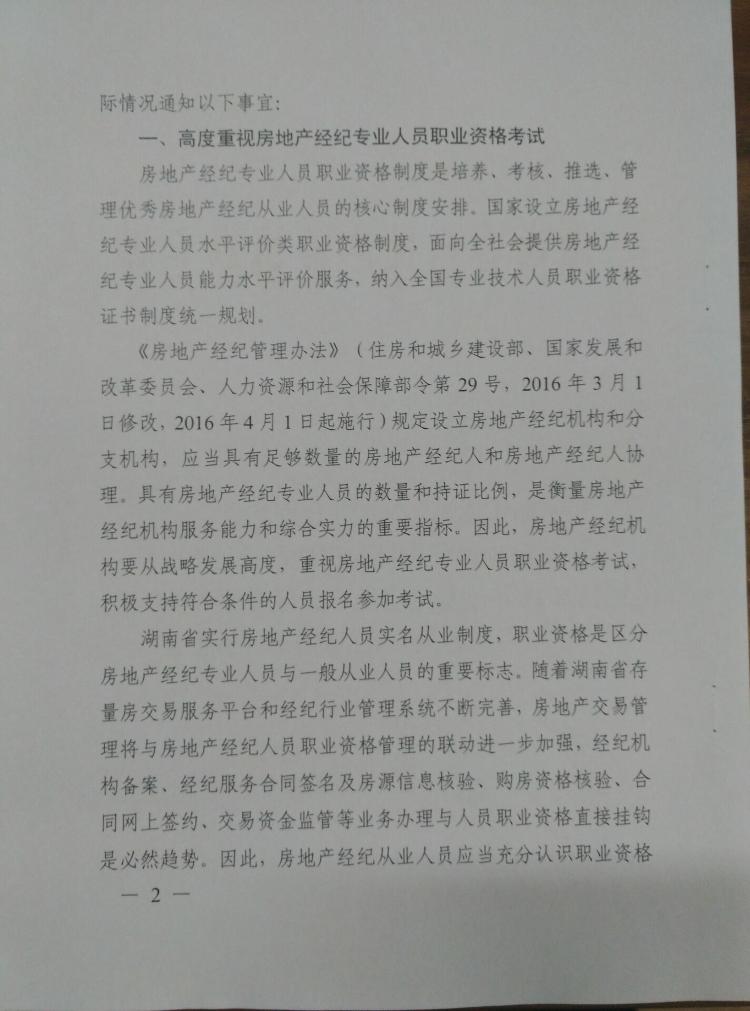 际情况通知以下事宜：

一、高度重视房地产经纪专业人员职业资格考试

房地产经纪专业人员职业资格制度是培养、考核、推选、管理优秀房地产经纪从业人员的核心制度安排。国家设立房地产经纪专业人员水平评价类职业资格制度，面向全社会提供房地产经纪专业人员能力水平评价服务，纳入全国专业技术人员职业资格证书制度统一规划。

《房地产经纪管理办法》（住房和城乡建设部、国家发展和改革委员会、人力资源和社会保障部令第29号，2016年3月1日修改，2016年4月1日起施行）规定设立房地产经纪机构和分支机构，应当具有足够数量的房地产经纪人和房地产经纪人协理。具有房地产经纪专业人员的数量和持证比例，是衡量房地产经纪机构服务能力和综合实力的重要指标。因此，房地产经纪机构要从战略发展高度，重视房地产经纪专业人员职业资格考试，积极支持符合条件的人员报名参加考试。

湖南省实行房地产经纪人员实名从业制度，职业资格是区分房地产经纪专业人员与一般从业人员的重要标志。随着湖南省存量房交易服务平台和经纪行业管理系统不断完善，房地产交易管理将与房地产经纪人员职业资格管理的联动进一步加强，经纪机构备案、经纪服务合同签名及房源信息核验、购房资格核验、合同网上签约、交易资金监管等业务办理与人员职业资格直接挂钩是必然趋势。因此，房地产经纪从业人员应当充分认识职业资格

— 2 —